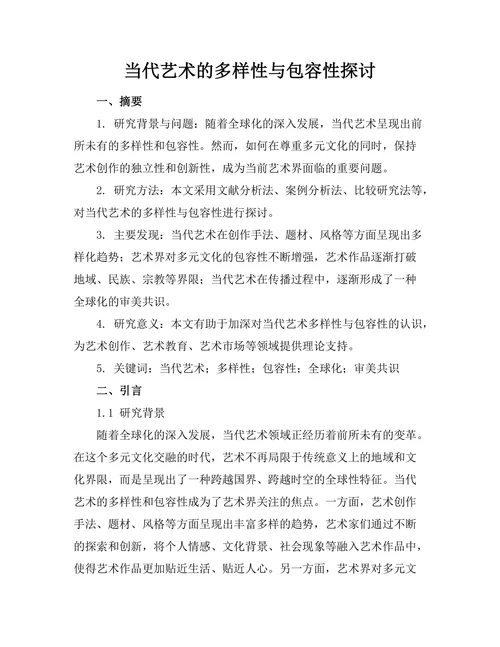 当代艺术的多样性与包容性探讨

一、摘要

1. 研究背景与问题：随着全球化的深入发展，当代艺术呈现出前所未有的多样性和包容性。然而，如何在尊重多元文化的同时，保持艺术创作的独立性和创新性，成为当前艺术界面临的重要问题。

2. 研究方法：本文采用文献分析法、案例分析法、比较研究法等，对当代艺术的多样性与包容性进行探讨。

3. 主要发现：当代艺术在创作手法、题材、风格等方面呈现出多样化趋势；艺术界对多元文化的包容性不断增强，艺术作品逐渐打破地域、民族、宗教等界限；当代艺术在传播过程中，逐渐形成了一种全球化的审美共识。

4. 研究意义：本文有助于加深对当代艺术多样性与包容性的认识，为艺术创作、艺术教育、艺术市场等领域提供理论支持。

5. 关键词：当代艺术；多样性；包容性；全球化；审美共识

二、引言

1.1 研究背景

随着全球化的深入发展，当代艺术领域正经历着前所未有的变革。在这个多元文化交融的时代，艺术不再局限于传统意义上的地域和文化界限，而是呈现出了一种跨越国界、跨越时空的全球性特征。当代艺术的多样性和包容性成为了艺术界关注的焦点。一方面，艺术创作手法、题材、风格等方面呈现出丰富多样的趋势，艺术家们通过不断的探索和创新，将个人情感、文化背景、社会现象等融入艺术作品中，使得艺术作品更加贴近生活、贴近人心。另一方面，艺术界对多元文